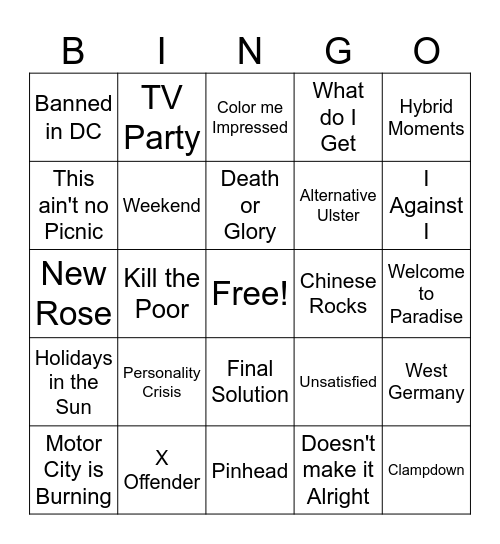 | B | I | N | G | O |
|---|---|---|---|---|
| Banned in DC | TV Party | Color me Impressed | What do I Get | Hybrid Moments |
| This ain't no Picnic | Weekend | Death or Glory | Alternative Ulster | I Against I |
| New Rose | Kill the Poor | Free! | Chinese Rocks | Welcome to Paradise |
| Holidays in the Sun | Personality Crisis | Final Solution | Unsatisfied | West Germany |
| Motor City is Burning | X Offender | Pinhead | Doesn't make it Alright | Clampdown |